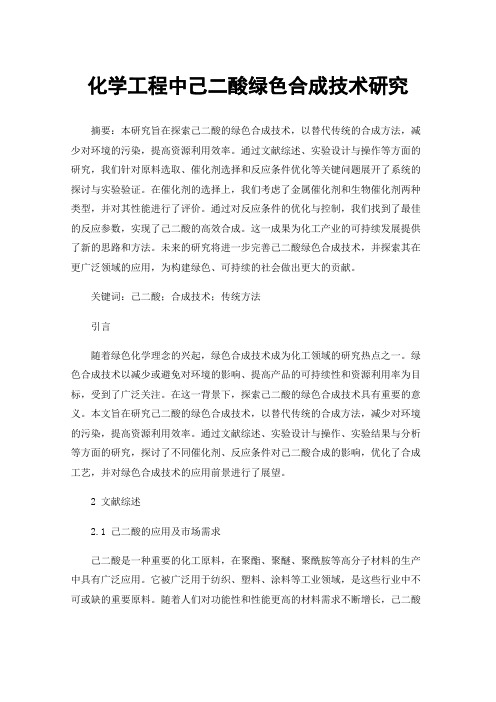 化学工程中己二酸绿色合成技术研究

摘要：本研究旨在探索己二酸的绿色合成技术，以替代传统的合成方法，减少对环境的污染，提高资源利用效率。通过文献综述、实验设计与操作等方面的研究，我们针对原料选取、催化剂选择和反应条件优化等关键问题展开了系统的探讨与实验验证。在催化剂的选择上，我们考虑了金属催化剂和生物催化剂两种类型，并对其性能进行了评价。通过对反应条件的优化与控制，我们找到了最佳的反应参数，实现了己二酸的高效合成。这一成果为化工产业的可持续发展提供了新的思路和方法。未来的研究将进一步完善己二酸绿色合成技术，并探索其在更广泛领域的应用，为构建绿色、可持续的社会做出更大的贡献。

关键词：己二酸；合成技术；传统方法

引言

随着绿色化学理念的兴起，绿色合成技术成为化工领域的研究热点之一。绿色合成技术以减少或避免对环境的影响、提高产品的可持续性和资源利用率为目标，受到了广泛关注。在这一背景下，探索己二酸的绿色合成技术具有重要的意义。本文旨在研究己二酸的绿色合成技术，以替代传统的合成方法，减少对环境的污染，提高资源利用效率。通过文献综述、实验设计与操作、实验结果与分析等方面的研究，探讨了不同催化剂、反应条件对己二酸合成的影响，优化了合成工艺，并对绿色合成技术的应用前景进行了展望。

2 文献综述

2.1 己二酸的应用及市场需求

己二酸是一种重要的化工原料，在聚酯、聚醚、聚酰胺等高分子材料的生产中具有广泛应用。它被广泛用于纺织、塑料、涂料等工业领域，是这些行业中不可或缺的重要原料。随着人们对功能性和性能更高的材料需求不断增长，己二酸